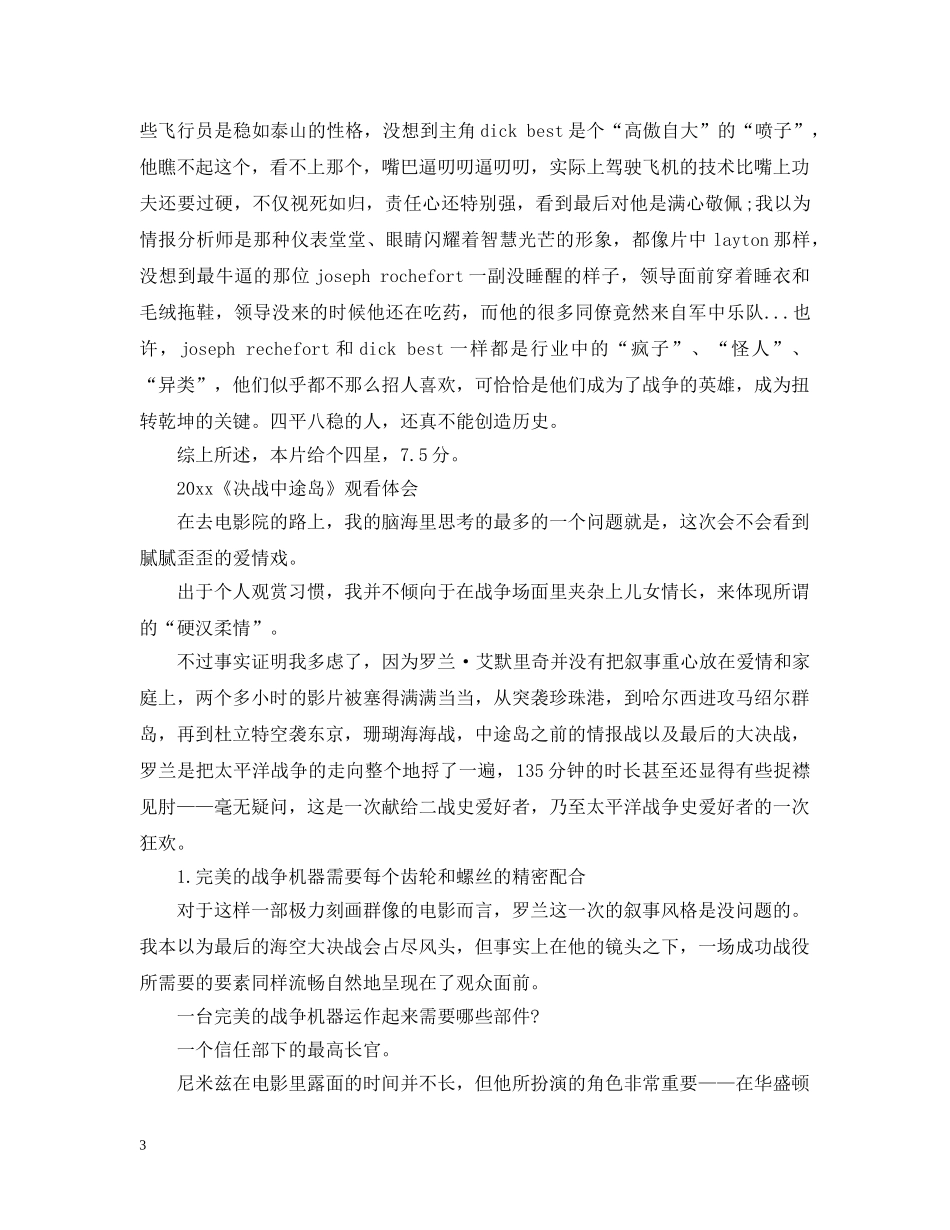 些飞行员是稳如泰山的性格，没想到主角dick best是个“高傲自大”的“喷子”，他瞧不起这个，看不上那个，嘴巴逼叨叨逼叨叨，实际上驾驶飞机的技术比嘴上功夫还要过硬，不仅视死如归，责任心还特别强，看到最后对他是满心敬佩;我以为情报分析师是那种仪表堂堂、眼睛闪耀着智慧光芒的形象，都像片中 layton那样，没想到最牛逼的那位 joseph rochefort一副没睡醒的样子，领导面前穿着睡衣和毛绒拖鞋，领导没来的时候他还在吃药，而他的很多同僚竟然来自军中乐队...也许，joseph rechefort和dick best一样都是行业中的“疯子”、“怪人”、“异类”，他们似乎都不那么招人喜欢，可恰恰是他们成为了战争的英雄，成为扭转乾坤的关键。四平八稳的人，还真不能创造历史。

综上所述，本片给个四星，7.5分。

20xx《决战中途岛》观看体会

在去电影院的路上，我的脑海里思考的最多的一个问题就是，这次会不会看到腻腻歪歪的爱情戏。

出于个人观赏习惯，我并不倾向于在战争场面里夹杂上儿女情长，来体现所谓的“硬汉柔情”。

不过事实证明我多虑了，因为罗兰·艾默里奇并没有把叙事重心放在爱情和家庭上，两个多小时的影片被塞得满满当当，从突袭珍珠港，到哈尔西进攻马绍尔群岛，再到杜立特空袭东京，珊瑚海海战，中途岛之前的情报战以及最后的大决战，罗兰是把太平洋战争的走向整个地捋了一遍，135分钟的时长甚至还显得有些捉襟见肘——毫无疑问，这是一次献给二战史爱好者，乃至太平洋战争史爱好者的一次狂欢。

1.完美的战争机器需要每个齿轮和螺丝的精密配合

对于这样一部极力刻画群像的电影而言，罗兰这一次的叙事风格是没问题的。我本以为最后的海空大决战会占尽风头，但事实上在他的镜头之下，一场成功战役所需要的要素同样流畅自然地呈现在了观众面前。

一台完美的战争机器运作起来需要哪些部件?

一个信任部下的最高长官。

尼米兹在电影里露面的时间并不长，但他所扮演的角色非常重要——在华盛顿

3